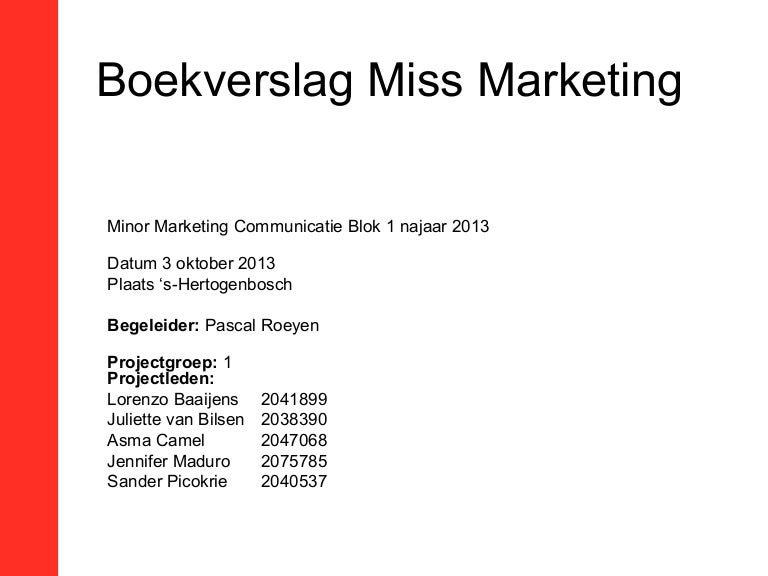 Boekverslag Miss Marketing

Minor Marketing Communicatie Blok 1 najaar 2013

Datum 3 oktober 2013
Plaats 's-Hertogenbosch

Begeleider: Pascal Roeyen

Projectgroep: 1
Projectleden:
Lorenzo Baaijens 2041899
Juliette van Bilsen 2038390
Asma Camel 2047068
Jennifer Maduro 2075785
Sander Picokrie 2040537